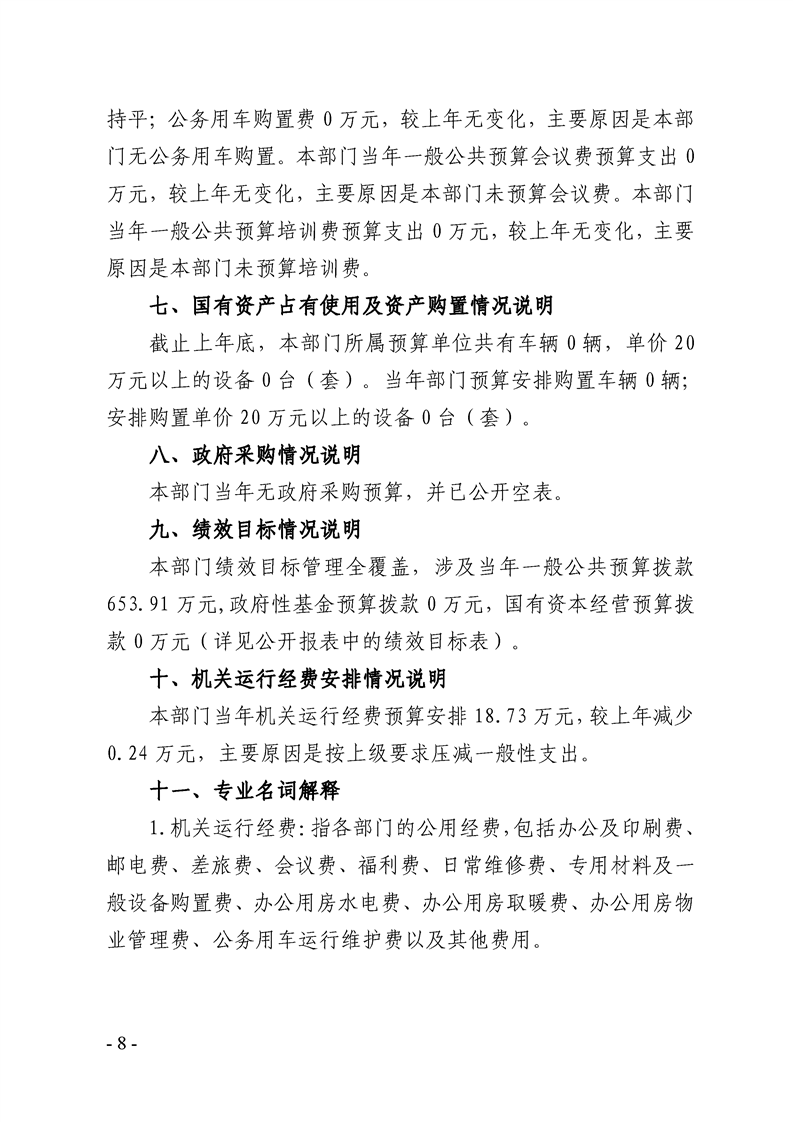 持平；公务用车购置费 0 万元，较上年无变化，主要原因是本部门无公务用车购置。本部门当年一般公共预算会议费预算支出 0 万元，较上年无变化，主要原因是本部门未预算会议费。本部门当年一般公共预算培训费预算支出 0 万元，较上年无变化，主要原因是本部门未预算培训费。

七、国有资产占有使用及资产购置情况说明

截止上年底，本部门所属预算单位共有车辆 0 辆，单价 20 万元以上的设备 0 台（套）。当年部门预算安排购置车辆 0 辆；安排购置单价 20 万元以上的设备 0 台（套）。

八、政府采购情况说明

本部门当年无政府采购预算，并已公开空表。

九、绩效目标情况说明

本部门绩效目标管理全覆盖，涉及当年一般公共预算拨款 653.91 万元，政府性基金预算拨款 0 万元，国有资本经营预算拨款 0 万元（详见公开报表中的绩效目标表）。

十、机关运行经费安排情况说明

本部门当年机关运行经费预算安排 18.73 万元，较上年减少 0.24 万元，主要原因是按上级要求压减一般性支出。

十一、专业名词解释

1.机关运行经费：指各部门的公用经费，包括办公及印刷费、邮电费、差旅费、会议费、福利费、日常维修费、专用材料及一般设备购置费、办公用房水电费、办公用房取暖费、办公用房物业管理费、公务用车运行维护费以及其他费用。

- 8 -